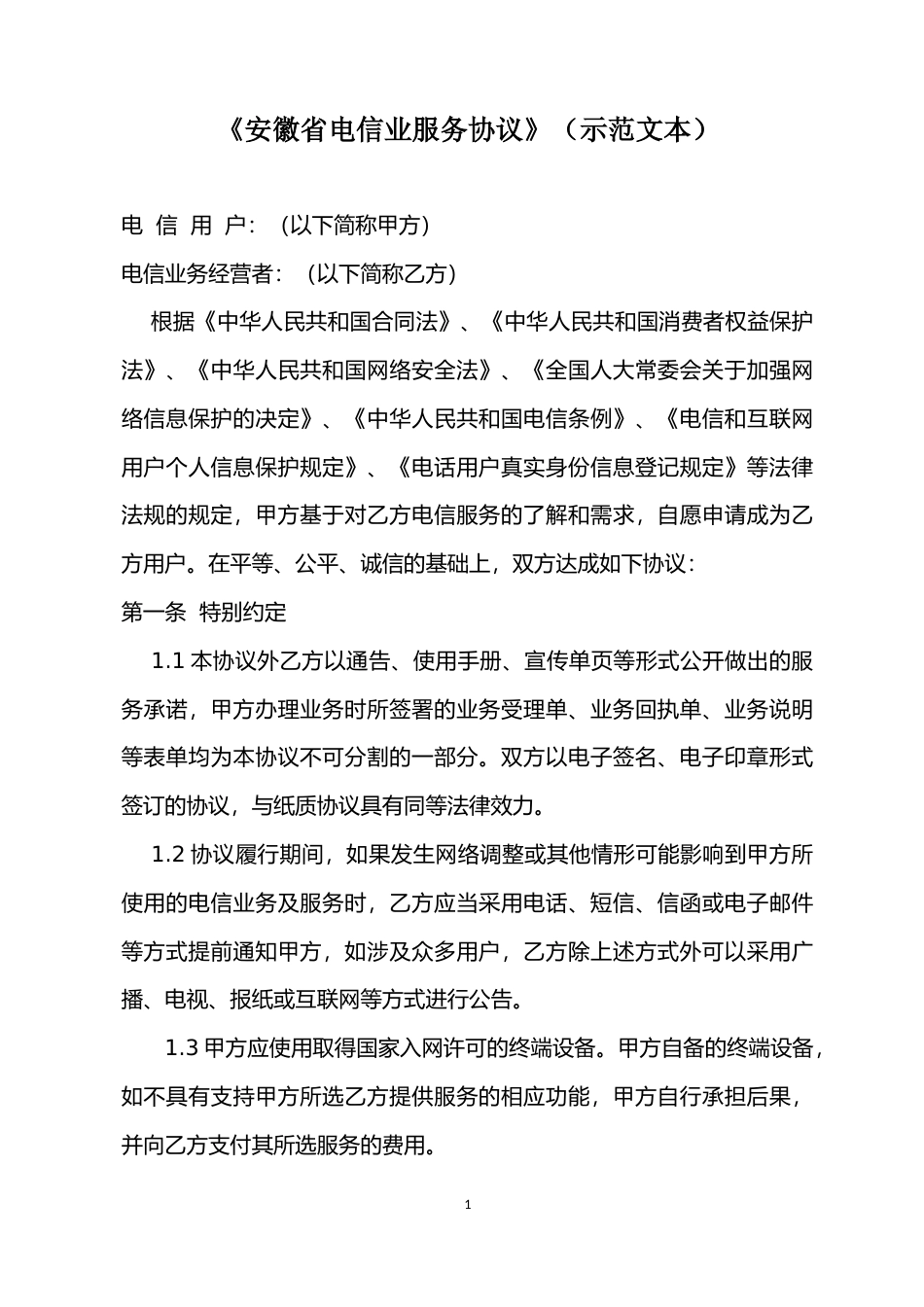 《安徽省电信业服务协议》（示范文本）

电 信 用 户：（以下简称甲方）

电信业务经营者：（以下简称乙方）

根据《中华人民共和国合同法》、《中华人民共和国消费者权益保护法》、《中华人民共和国网络安全法》、《全国人大常委会关于加强网络信息保护的决定》、《中华人民共和国电信条例》、《电信和互联网用户个人信息保护规定》、《电话用户真实身份信息登记规定》等法律法规的规定，甲方基于对乙方电信服务的了解和需求，自愿申请成为乙方用户。在平等、公平、诚信的基础上，双方达成如下协议：

第一条 特别约定

1.1 本协议外乙方以通告、使用手册、宣传单页等形式公开做出的服务承诺，甲方办理业务时所签署的业务受理单、业务回执单、业务说明等表单均为本协议不可分割的一部分。双方以电子签名、电子印章形式签订的协议，与纸质协议具有同等法律效力。

1.2 协议履行期间，如果发生网络调整或其他情形可能影响到甲方所使用的电信业务及服务时，乙方应当采用电话、短信、信函或电子邮件等方式提前通知甲方，如涉及众多用户，乙方除上述方式外可以采用广播、电视、报纸或互联网等方式进行公告。

1.3 甲方应使用取得国家入网许可的终端设备。甲方自备的终端设备，如不具有支持甲方所选乙方提供服务的相应功能，甲方自行承担后果，并向乙方支付其所选服务的费用。

1